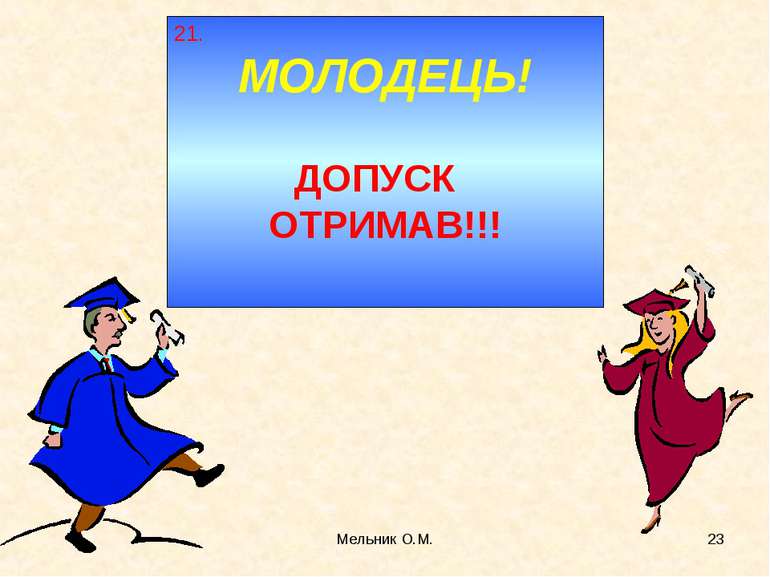 21.

МОЛОДЕЦЬ!

ДОПУСК ОТРИМАВ!!!

Мельник О.М.

23